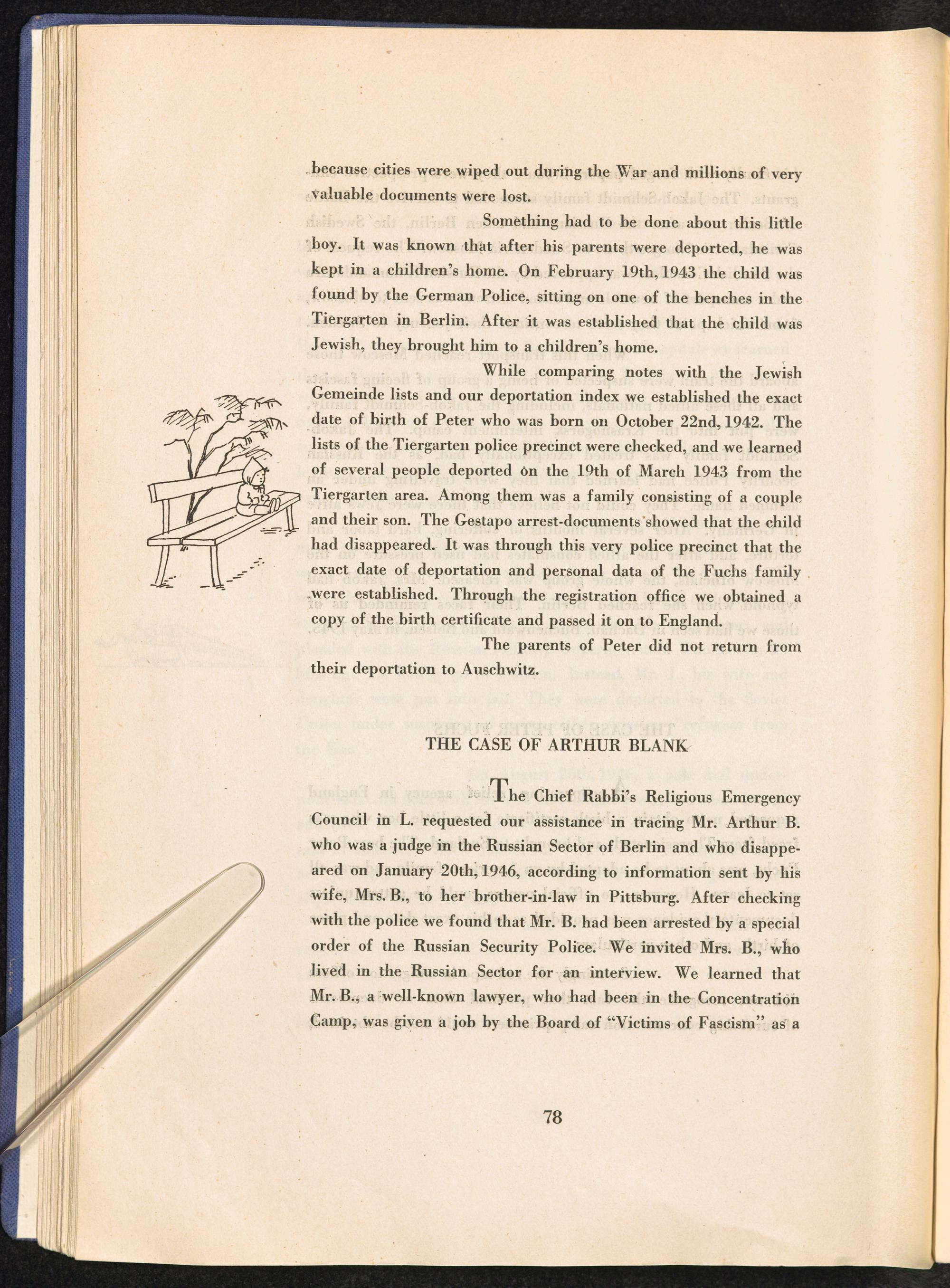 because cities were wiped out during the War and millions of very valuable documents were lost.

Something had to be done about this little boy. It was known that after his parents were deported, he was kept in a children's home. On February 19th, 1943 the child was found by the German Police, sitting on one of the benches in the Tiergarten in Berlin. After it was established that the child was Jewish, they brought him to a children's home.

While comparing notes with the Jewish Gemeinde lists and our deportation index we established the exact date of birth of Peter who was born on October 22nd, 1942. The lists of the Tiergarten police precinct were checked, and we learned of several people deported on the 19th of March 1943 from the Tiergarten area. Among them was a family consisting of a couple and their son. The Gestapo arrest-documents showed that the child had disappeared. It was through this very police precinct that the exact date of deportation and personal data of the Fuchs family were established. Through the registration office we obtained a copy of the birth certificate and passed it on to England.

The parents of Peter did not return from their deportation to Auschwitz.

THE CASE OF ARTHUR BLANK

The Chief Rabbi's Religious Emergency Council in L. requested our assistance in tracing Mr. Arthur B. who was a judge in the Russian Sector of Berlin and who disappeared on January 20th, 1946, according to information sent by his wife, Mrs. B., to her brother-in-law in Pittsburg. After checking with the police we found that Mr. B. had been arrested by a special order of the Russian Security Police. We invited Mrs. B., who lived in the Russian Sector for an interview. We learned that Mr. B., a well-known lawyer, who had been in the Concentration Camp, was given a job by the Board of "Victims of Fascism" as a

78